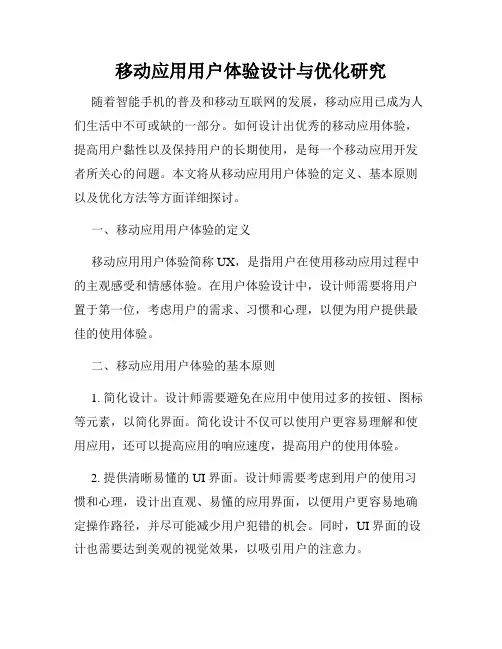 移动应用用户体验设计与优化研究

随着智能手机的普及和移动互联网的发展，移动应用已成为人们生活中不可或缺的一部分。如何设计出优秀的移动应用体验，提高用户黏性以及保持用户的长期使用，是每一个移动应用开发者所关心的问题。本文将从移动应用用户体验的定义、基本原则以及优化方法等方面详细探讨。

一、移动应用用户体验的定义

移动应用用户体验简称 UX，是指用户在使用移动应用过程中的主观感受和情感体验。在用户体验设计中，设计师需要将用户置于第一位，考虑用户的需求、习惯和心理，以便为用户提供最佳的使用体验。

二、移动应用用户体验的基本原则

1. 简化设计。设计师需要避免在应用中使用过多的按钮、图标等元素，以简化界面。简化设计不仅可以使用户更容易理解和使用应用，还可以提高应用的响应速度，提高用户的使用体验。

2. 提供清晰易懂的 UI 界面。设计师需要考虑到用户的使用习惯和心理，设计出直观、易懂的应用界面，以便用户更容易地确定操作路径，并尽可能减少用户犯错的机会。同时，UI 界面的设计也需要达到美观的视觉效果，以吸引用户的注意力。